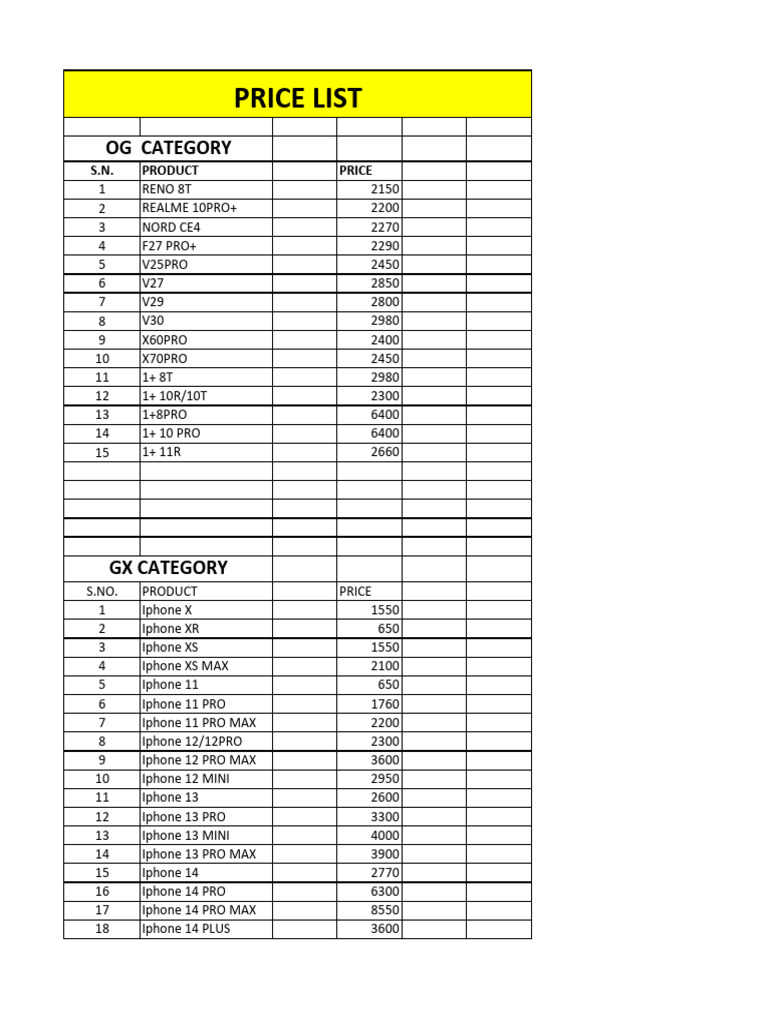 PRICE LIST

OG CATEGORY

| S.N. | PRODUCT | PRICE |
|---|---|---|
| 1 | RENO 8T | 2150 |
| 2 | REALME 10PRO+ | 2200 |
| 3 | NORD CE4 | 2270 |
| 4 | F27 PRO+ | 2290 |
| 5 | V25PRO | 2450 |
| 6 | V27 | 2850 |
| 7 | V29 | 2800 |
| 8 | V30 | 2980 |
| 9 | X60PRO | 2400 |
| 10 | X70PRO | 2450 |
| 11 | 1+ 8T | 2980 |
| 12 | 1+ 10R/10T | 2300 |
| 13 | 1+8PRO | 6400 |
| 14 | 1+ 10 PRO | 6400 |
| 15 | 1+ 11R | 2660 |

GX CATEGORY

| S.NO. | PRODUCT | PRICE |
|---|---|---|
| 1 | Iphone X | 1550 |
| 2 | Iphone XR | 650 |
| 3 | Iphone XS | 1550 |
| 4 | Iphone XS MAX | 2100 |
| 5 | Iphone 11 | 650 |
| 6 | Iphone 11 PRO | 1760 |
| 7 | Iphone 11 PRO MAX | 2200 |
| 8 | Iphone 12/12PRO | 2300 |
| 9 | Iphone 12 PRO MAX | 3600 |
| 10 | Iphone 12 MINI | 2950 |
| 11 | Iphone 13 | 2600 |
| 12 | Iphone 13 PRO | 3300 |
| 13 | Iphone 13 MINI | 4000 |
| 14 | Iphone 13 PRO MAX | 3900 |
| 15 | Iphone 14 | 2770 |
| 16 | Iphone 14 PRO | 6300 |
| 17 | Iphone 14 PRO MAX | 8550 |
| 18 | Iphone 14 PLUS | 3600 |